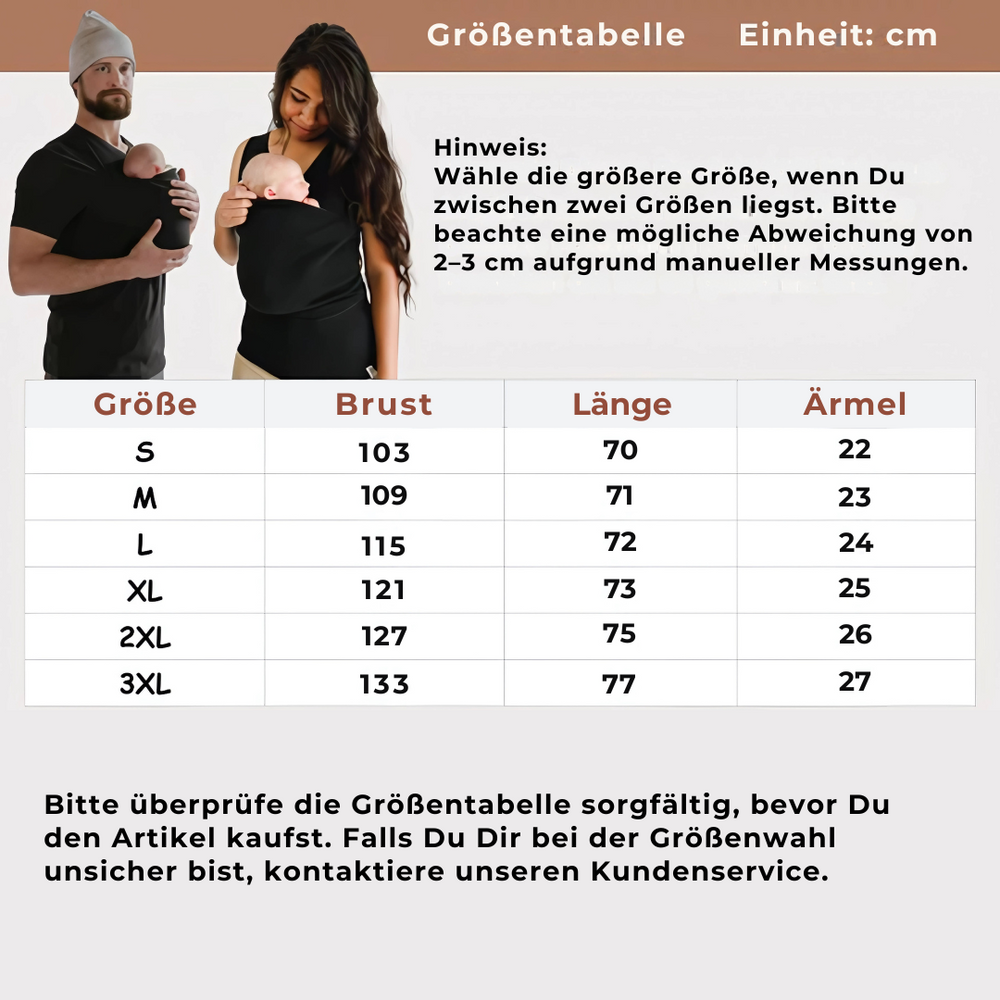 Größentabelle Einheit: cm

Hinweis:
Wähle die größere Größe, wenn Du zwischen zwei Größen liegst. Bitte beachte eine mögliche Abweichung von 2–3 cm aufgrund manueller Messungen.

| Größe | Brust | Länge | Ärmel |
|---|---|---|---|
| S | 103 | 70 | 22 |
| M | 109 | 71 | 23 |
| L | 115 | 72 | 24 |
| XL | 121 | 73 | 25 |
| 2XL | 127 | 75 | 26 |
| 3XL | 133 | 77 | 27 |

Bitte überprüfe die Größentabelle sorgfältig, bevor Du den Artikel kaufst. Falls Du Dir bei der Größenwahl unsicher bist, kontaktiere unseren Kundenservice.